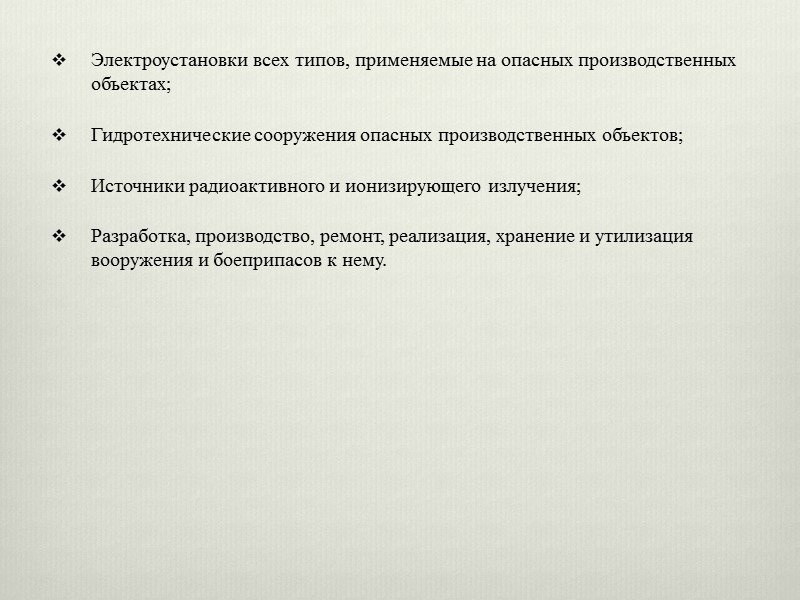 ❖ Электроустановки всех типов, применяемые на опасных производственных объектах;

❖ Гидротехнические сооружения опасных производственных объектов;

❖ Источники радиоактивного и ионизирующего излучения;

❖ Разработка, производство, ремонт, реализация, хранение и утилизация вооружения и боеприпасов к нему.